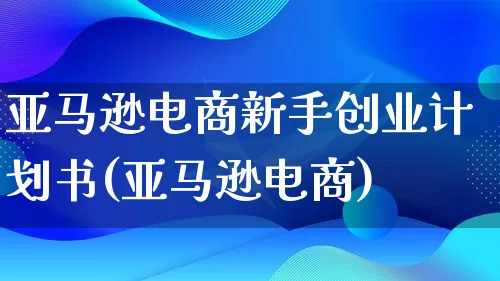 亚马逊电商新手创业计划书(亚马逊电商)